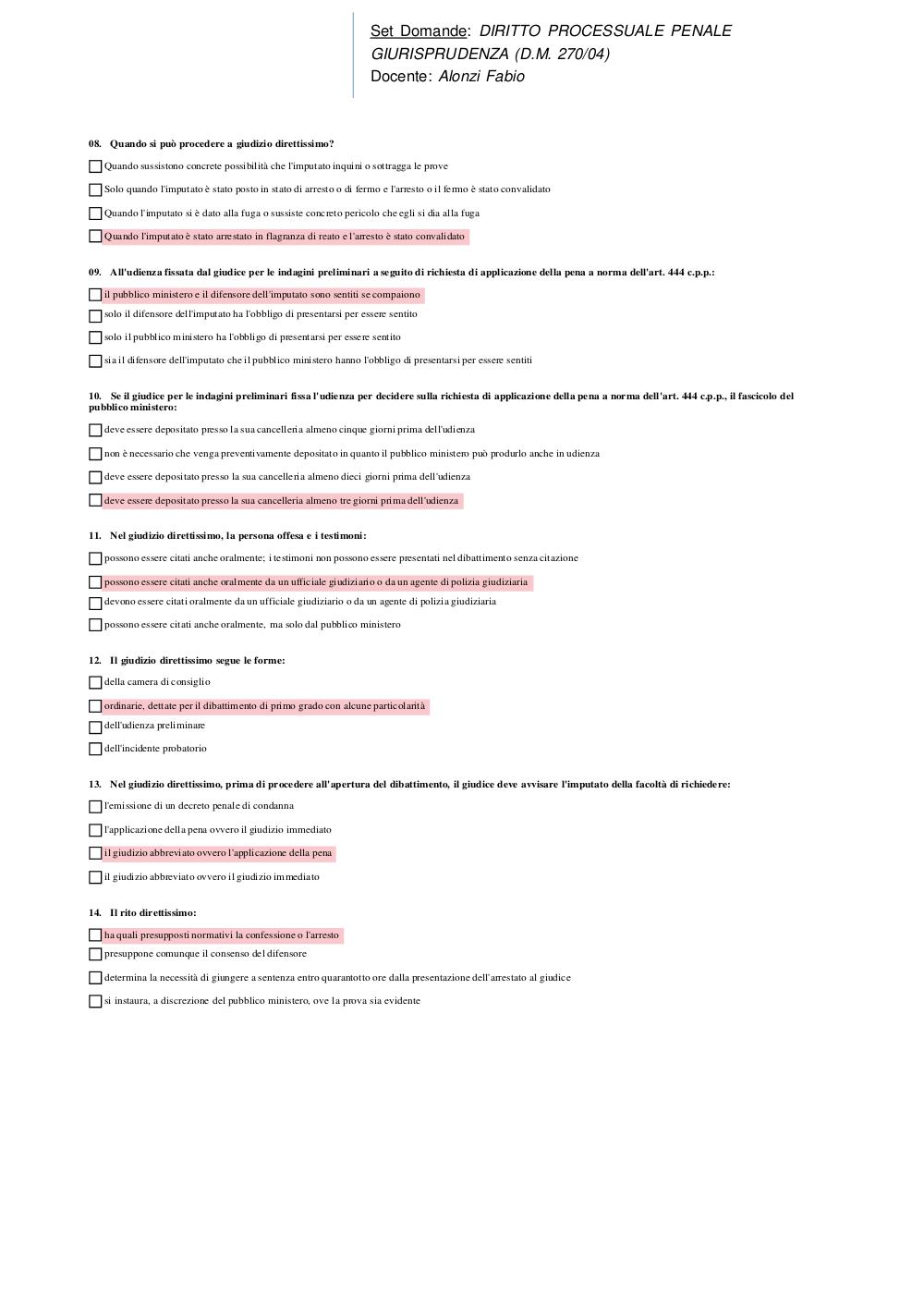 Set Domande: DIRITTO PROCESSUALE PENALE GIURISPRUDENZA (D.M. 270/04)
Docente: Alonzi Fabio

08. Quando si può procedere a giudizio direttissimo?

Quando sussistono concrete possibilità che l'imputato inquini o sottragga le prove

Solo quando l'imputato è stato posto in stato di arresto o di fermo e l'arresto o il fermo è stato convalidato

Quando l'imputato si è dato alla fuga o sussiste concreto pericolo che egli si dia alla fuga

Quando l'imputato è stato arrestato in flagranza di reato e l'arresto è stato convalidato

09. All'udienza fissata dal giudice per le indagini preliminari a seguito di richiesta di applicazione della pena a norma dell'art. 444 c.p.p.:

il pubblico ministero e il difensore dell'imputato sono sentiti se compaiono

solo il difensore dell'imputato ha l'obbligo di presentarsi per essere sentito

solo il pubblico ministero ha l'obbligo di presentarsi per essere sentito

sia il difensore dell'imputato che il pubblico ministero hanno l'obbligo di presentarsi per essere sentiti

10. Se il giudice per le indagini preliminari fissa l'udienza per decidere sulla richiesta di applicazione della pena a norma dell'art. 444 c.p.p., il fascicolo del pubblico ministero:

deve essere depositato presso la sua cancelleria almeno cinque giorni prima dell'udienza

non è necessario che venga preventivamente depositato in quanto il pubblico ministero può produrlo anche in udienza

deve essere depositato presso la sua cancelleria almeno dieci giorni prima dell'udienza

deve essere depositato presso la sua cancelleria almeno tre giorni prima dell'udienza

11. Nel giudizio direttissimo, la persona offesa e i testimoni:

possono essere citati anche oralmente; i testimoni non possono essere presentati nel dibattimento senza citazione

possono essere citati anche oralmente da un ufficiale giudiziario o da un agente di polizia giudiziaria

devono essere citati oralmente da un ufficiale giudiziario o da un agente di polizia giudiziaria

possono essere citati anche oralmente, ma solo dal pubblico ministero

12. Il giudizio direttissimo segue le forme:

della camera di consiglio

ordinarie, dettate per il dibattimento di primo grado con alcune particolarità

dell'udienza preliminare

dell'incidente probatorio

13. Nel giudizio direttissimo, prima di procedere all'apertura del dibattimento, il giudice deve avvisare l'imputato della facoltà di richiedere:

l'emissione di un decreto penale di condanna

l'applicazione della pena ovvero il giudizio immediato

il giudizio abbreviato ovvero l'applicazione della pena

il giudizio abbreviato ovvero il giudizio immediato

14. Il rito direttissimo:

ha quali presupposti normativi la confessione o l'arresto

presuppone comunque il consenso del difensore

determina la necessità di giungere a sentenza entro quarantotto ore dalla presentazione dell'arrestato al giudice

si instaura, a discrezione del pubblico ministero, ove la prova sia evidente